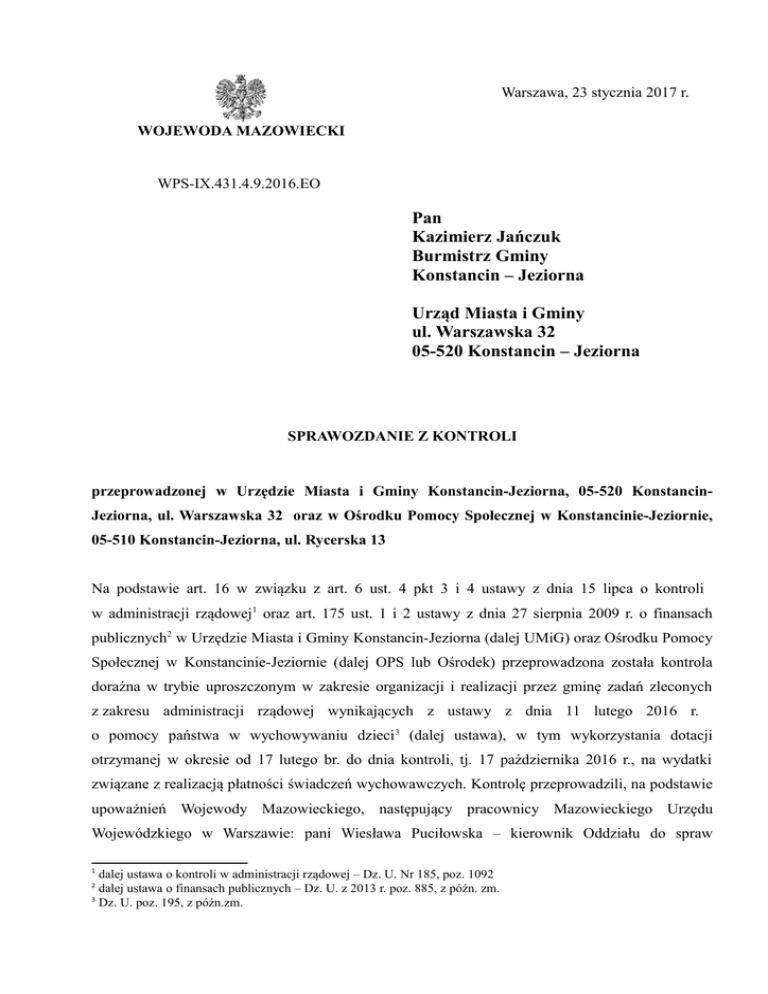 Warszawa, 23 stycznia 2017 r.

WOJEWODA MAZOWIECKI

WPS-IX.431.4.9.2016.EO

Pan
Kazimierz Jańczuk
Burmistrz Gminy
Konstancin – Jeziorna

Urząd Miasta i Gminy
ul. Warszawska 32
05-520 Konstancin – Jeziorna

SPRAWOZDANIE Z KONTROLI

przeprowadzonej w Urzędzie Miasta i Gminy Konstancin-Jeziorna, 05-520 Konstancin-Jeziorna, ul. Warszawska 32 oraz w Ośrodku Pomocy Społecznej w Konstancinie-Jeziornie, 05-510 Konstancin-Jeziorna, ul. Rycerska 13

Na podstawie art. 16 w związku z art. 6 ust. 4 pkt 3 i 4 ustawy z dnia 15 lipca o kontroli w administracji rządowej$^1$ oraz art. 175 ust. 1 i 2 ustawy z dnia 27 sierpnia 2009 r. o finansach publicznych$^2$ w Urzędzie Miasta i Gminy Konstancin-Jeziorna (dalej UMiG) oraz Ośrodku Pomocy Społecznej w Konstancinie-Jeziornie (dalej OPS lub Ośrodek) przeprowadzona została kontrola doraźna w trybie uproszczonym w zakresie organizacji i realizacji przez gminę zadań zleconych z zakresu administracji rządowej wynikających z ustawy z dnia 11 lutego 2016 r. o pomocy państwa w wychowywaniu dzieci$^3$ (dalej ustawa), w tym wykorzystania dotacji otrzymanej w okresie od 17 lutego br. do dnia kontroli, tj. 17 października 2016 r., na wydatki związane z realizacją płatności świadczeń wychowawczych. Kontrolę przeprowadzili, na podstawie upoważnień Wojewody Mazowieckiego, następujący pracownicy Mazowieckiego Urzędu Wojewódzkiego w Warszawie: pani Wiesława Puciłowska – kierownik Oddziału do spraw

$^1$ dalej ustawa o kontroli w administracji rządowej – Dz. U. Nr 185, poz. 1092
$^2$ dalej ustawa o finansach publicznych – Dz. U. z 2013 r. poz. 885, z późn. zm.
$^3$ Dz. U. poz. 195, z późn.zm.